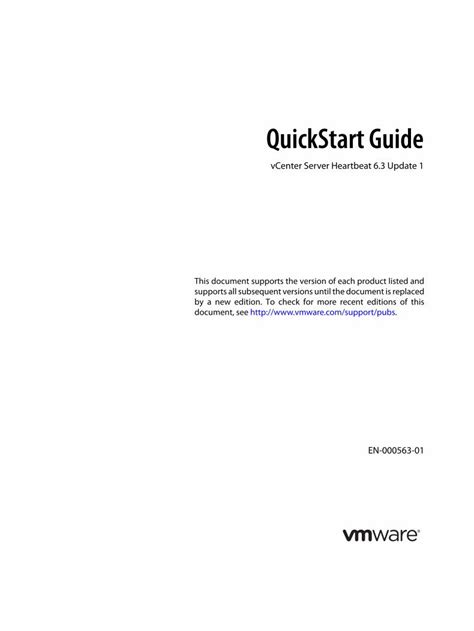 QuickStart Guide

vCenter Server Heartbeat 6.3 Update 1

This document supports the version of each product listed and supports all subsequent versions until the document is replaced by a new edition. To check for more recent editions of this document, see http://www.vmware.com/support/pubs.

EN-000563-01

vmware®